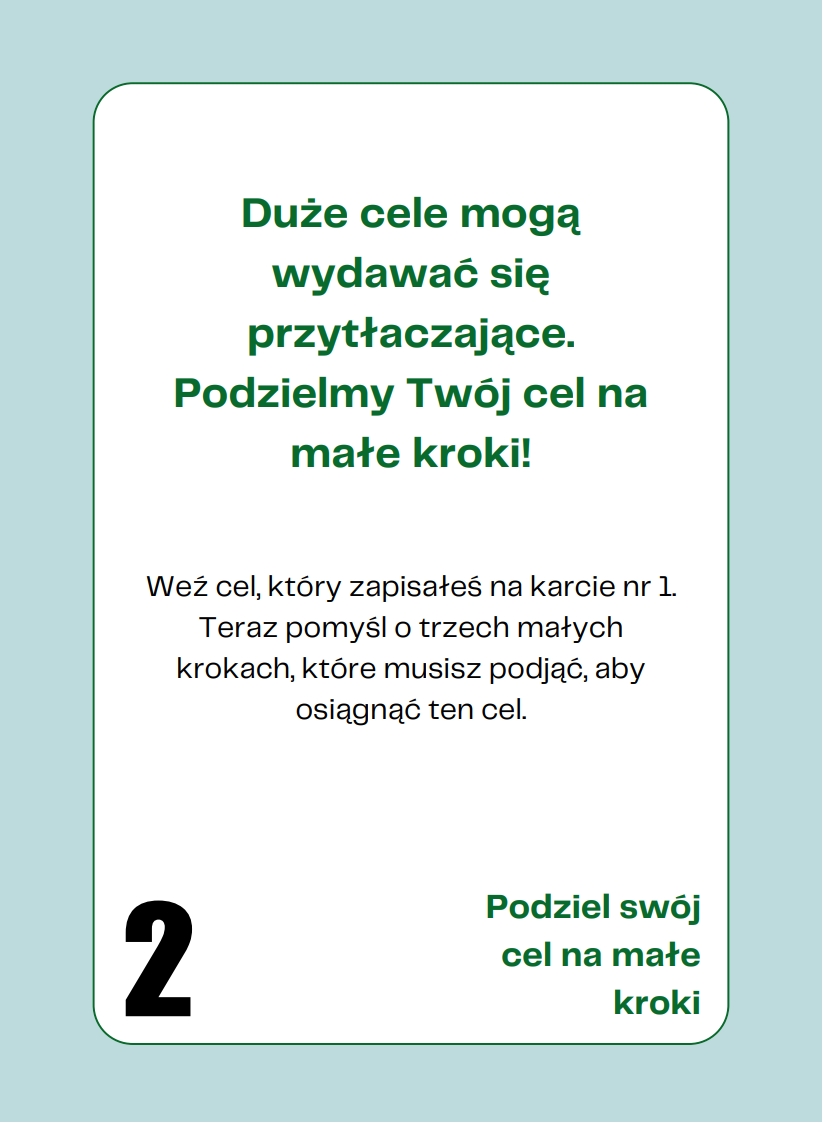 Duże cele mogą wydawać się przytłaczające. Podzielmy Twój cel na małe kroki!

Weź cel, który zapisałeś na karcie nr 1. Teraz pomyśl o trzech małych krokach, które musisz podjąć, aby osiągnąć ten cel.

2

Podziel swój cel na małe kroki